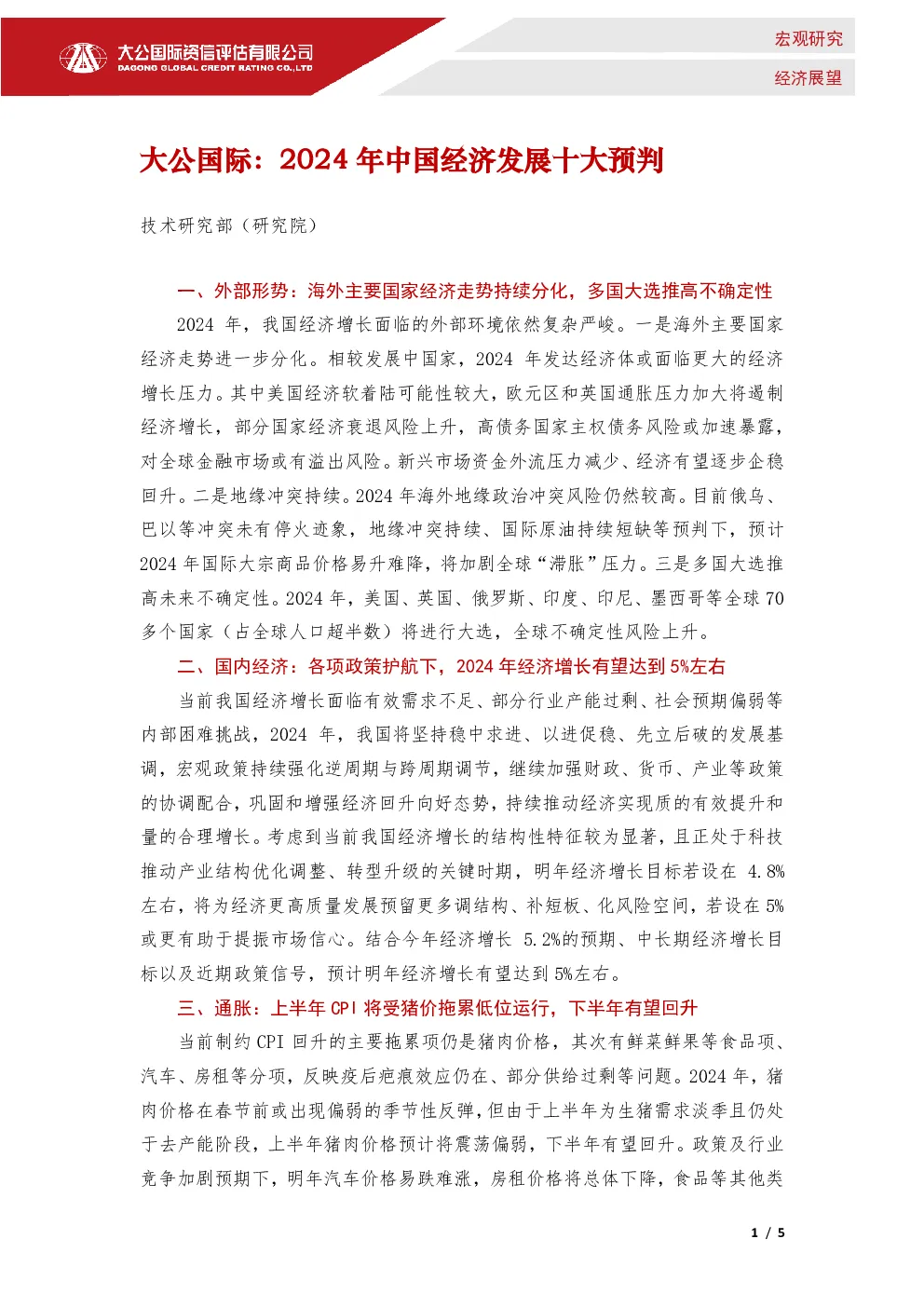 大公国际资信评估有限公司
DAGONG GLOBAL CREDIT RATING CO.,LTD

宏观研究

经济展望

大公国际：2024 年中国经济发展十大预判

技术研究部（研究院）

一、外部形势：海外主要国家经济走势持续分化，多国大选推高不确定性

2024 年，我国经济增长面临的外部环境依然复杂严峻。一是海外主要国家经济走势进一步分化。相较发展中国家，2024 年发达经济体或面临更大的经济增长压力。其中美国经济软着陆可能性较大，欧元区和英国通胀压力加大将遏制经济增长，部分国家经济衰退风险上升，高债务国家主权债务风险或加速暴露，对全球金融市场或有溢出风险。新兴市场资金外流压力减少、经济有望逐步企稳回升。二是地缘冲突持续。2024 年海外地缘政治冲突风险仍然较高。目前俄乌、巴以等冲突未有停火迹象，地缘冲突持续、国际原油持续短缺等预判下，预计 2024 年国际大宗商品价格易升难降，将加剧全球“滞胀”压力。三是多国大选推高未来不确定性。2024 年，美国、英国、俄罗斯、印度、印尼、墨西哥等全球 70 多个国家（占全球人口超半数）将进行大选，全球不确定性风险上升。

二、国内经济：各项政策护航下，2024 年经济增长有望达到 5%左右

当前我国经济增长面临有效需求不足、部分行业产能过剩、社会预期偏弱等内部困难挑战，2024 年，我国将坚持稳中求进、以进促稳、先立后破的发展基调，宏观政策持续强化逆周期与跨周期调节，继续加强财政、货币、产业等政策的协调配合，巩固和增强经济回升向好态势，持续推动经济实现质的有效提升和量的合理增长。考虑到当前我国经济增长的结构性特征较为显著，且正处于科技推动产业结构优化调整、转型升级的关键时期，明年经济增长目标若设在 4.8%左右，将为经济更高质量发展预留更多调结构、补短板、化风险空间，若设在 5%或更有助于提振市场信心。结合今年经济增长 5.2%的预期、中长期经济增长目标以及近期政策信号，预计明年经济增长有望达到 5%左右。

三、通胀：上半年 CPI 将受猪价拖累低位运行，下半年有望回升

当前制约 CPI 回升的主要拖累项仍是猪肉价格，其次有鲜菜鲜果等食品项、汽车、房租等分项，反映疫后疤痕效应仍在、部分供给过剩等问题。2024 年，猪肉价格在春节前或出现偏弱的季节性反弹，但由于上半年为生猪需求淡季且仍处于去产能阶段，上半年猪肉价格预计将震荡偏弱，下半年有望回升。政策及行业竞争加剧预期下，明年汽车价格易跌难涨，房租价格将总体下降，食品等其他类

1 / 5